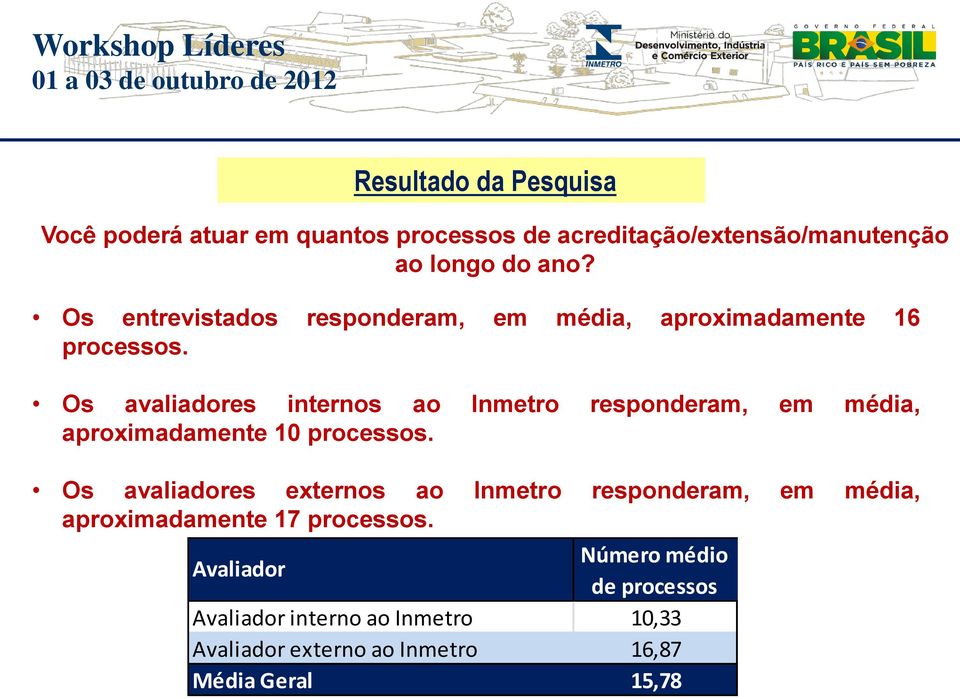 Workshop Líderes
01 a 03 de outubro de 2012

INMETRO

Ministério do Desenvolvimento, Indústria e Comércio Exterior

GOVERNO FEDERAL
BRASIL
PAÍS RICO É PAÍS SEM POBREZA

Resultado da Pesquisa

Você poderá atuar em quantos processos de acreditação/extensão/manutenção ao longo do ano?

• Os entrevistados responderam, em média, aproximadamente 16 processos.

• Os avaliadores internos ao Inmetro responderam, em média, aproximadamente 10 processos.

• Os avaliadores externos ao Inmetro responderam, em média, aproximadamente 17 processos.

| Avaliador | Número médio de processos |
|---|---|
| Avaliador interno ao Inmetro | 10,33 |
| Avaliador externo ao Inmetro | 16,87 |
| Média Geral | 15,78 |